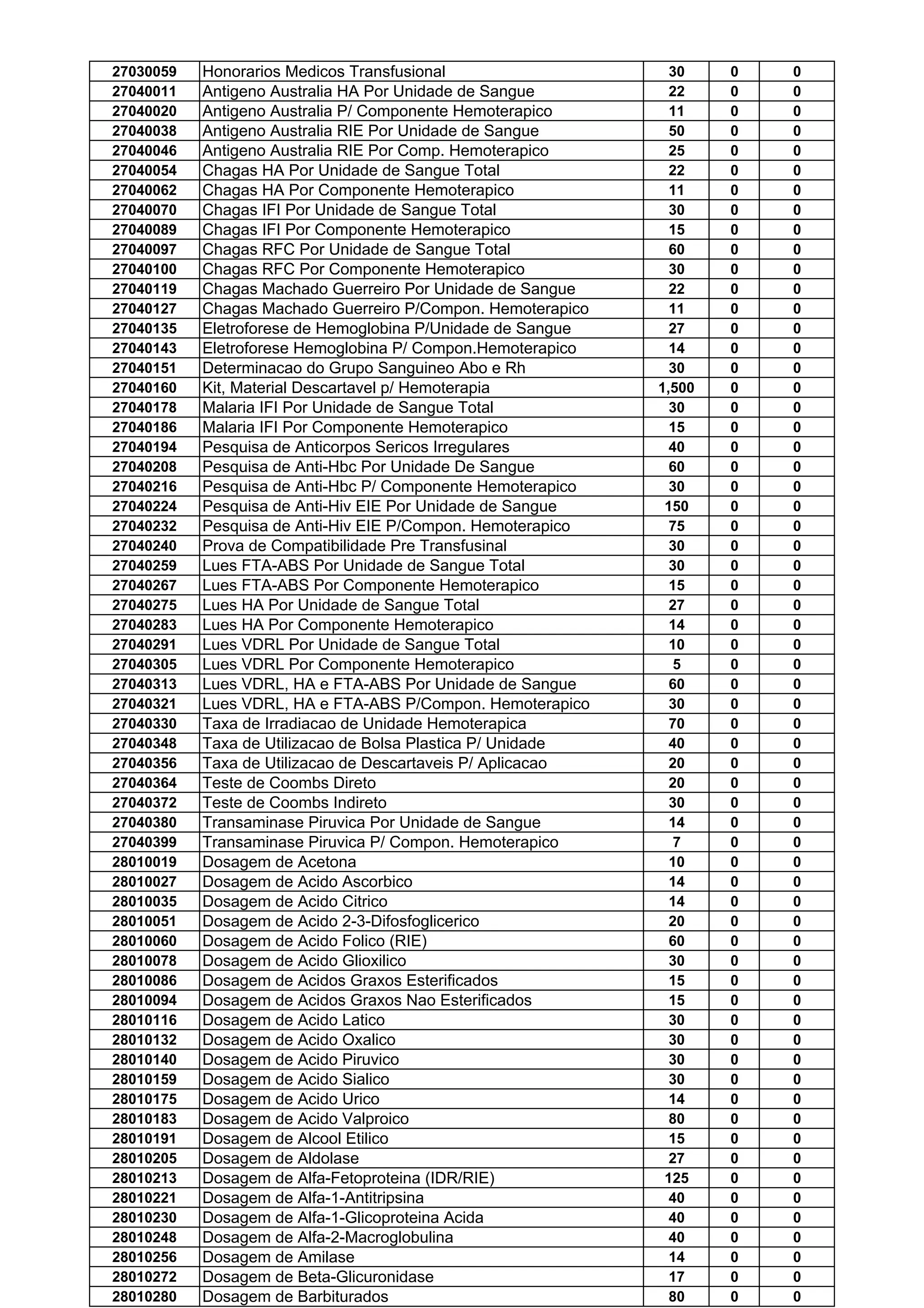 | 27030059 | Honorarios Medicos Transfusional | 30 | 0 | 0 |
|---|---|---|---|---|
| 27040011 | Antigeno Australia HA Por Unidade de Sangue | 22 | 0 | 0 |
| 27040020 | Antigeno Australia P/ Componente Hemoterapico | 11 | 0 | 0 |
| 27040038 | Antigeno Australia RIE Por Unidade de Sangue | 50 | 0 | 0 |
| 27040046 | Antigeno Australia RIE Por Comp. Hemoterapico | 25 | 0 | 0 |
| 27040054 | Chagas HA Por Unidade de Sangue Total | 22 | 0 | 0 |
| 27040062 | Chagas HA Por Componente Hemoterapico | 11 | 0 | 0 |
| 27040070 | Chagas IFI Por Unidade de Sangue Total | 30 | 0 | 0 |
| 27040089 | Chagas IFI Por Componente Hemoterapico | 15 | 0 | 0 |
| 27040097 | Chagas RFC Por Unidade de Sangue Total | 60 | 0 | 0 |
| 27040100 | Chagas RFC Por Componente Hemoterapico | 30 | 0 | 0 |
| 27040119 | Chagas Machado Guerreiro Por Unidade de Sangue | 22 | 0 | 0 |
| 27040127 | Chagas Machado Guerreiro P/Compon. Hemoterapico | 11 | 0 | 0 |
| 27040135 | Eletroforese de Hemoglobina P/Unidade de Sangue | 27 | 0 | 0 |
| 27040143 | Eletroforese Hemoglobina P/ Compon.Hemoterapico | 14 | 0 | 0 |
| 27040151 | Determinacao do Grupo Sanguineo Abo e Rh | 30 | 0 | 0 |
| 27040160 | Kit, Material Descartavel p/ Hemoterapia | 1,500 | 0 | 0 |
| 27040178 | Malaria IFI Por Unidade de Sangue Total | 30 | 0 | 0 |
| 27040186 | Malaria IFI Por Componente Hemoterapico | 15 | 0 | 0 |
| 27040194 | Pesquisa de Anticorpos Sericos Irregulares | 40 | 0 | 0 |
| 27040208 | Pesquisa de Anti-Hbc Por Unidade De Sangue | 60 | 0 | 0 |
| 27040216 | Pesquisa de Anti-Hbc P/ Componente Hemoterapico | 30 | 0 | 0 |
| 27040224 | Pesquisa de Anti-Hiv EIE Por Unidade de Sangue | 150 | 0 | 0 |
| 27040232 | Pesquisa de Anti-Hiv EIE P/Compon. Hemoterapico | 75 | 0 | 0 |
| 27040240 | Prova de Compatibilidade Pre Transfusinal | 30 | 0 | 0 |
| 27040259 | Lues FTA-ABS Por Unidade de Sangue Total | 30 | 0 | 0 |
| 27040267 | Lues FTA-ABS Por Componente Hemoterapico | 15 | 0 | 0 |
| 27040275 | Lues HA Por Unidade de Sangue Total | 27 | 0 | 0 |
| 27040283 | Lues HA Por Componente Hemoterapico | 14 | 0 | 0 |
| 27040291 | Lues VDRL Por Unidade de Sangue Total | 10 | 0 | 0 |
| 27040305 | Lues VDRL Por Componente Hemoterapico | 5 | 0 | 0 |
| 27040313 | Lues VDRL, HA e FTA-ABS Por Unidade de Sangue | 60 | 0 | 0 |
| 27040321 | Lues VDRL, HA e FTA-ABS P/Compon. Hemoterapico | 30 | 0 | 0 |
| 27040330 | Taxa de Irradiacao de Unidade Hemoterapica | 70 | 0 | 0 |
| 27040348 | Taxa de Utilizacao de Bolsa Plastica P/ Unidade | 40 | 0 | 0 |
| 27040356 | Taxa de Utilizacao de Descartaveis P/ Aplicacao | 20 | 0 | 0 |
| 27040364 | Teste de Coombs Direto | 20 | 0 | 0 |
| 27040372 | Teste de Coombs Indireto | 30 | 0 | 0 |
| 27040380 | Transaminase Piruvica Por Unidade de Sangue | 14 | 0 | 0 |
| 27040399 | Transaminase Piruvica P/ Compon. Hemoterapico | 7 | 0 | 0 |
| 28010019 | Dosagem de Acetona | 10 | 0 | 0 |
| 28010027 | Dosagem de Acido Ascorbico | 14 | 0 | 0 |
| 28010035 | Dosagem de Acido Citrico | 14 | 0 | 0 |
| 28010051 | Dosagem de Acido 2-3-Difosfoglicerico | 20 | 0 | 0 |
| 28010060 | Dosagem de Acido Folico (RIE) | 60 | 0 | 0 |
| 28010078 | Dosagem de Acido Glioxilico | 30 | 0 | 0 |
| 28010086 | Dosagem de Acidos Graxos Esterificados | 15 | 0 | 0 |
| 28010094 | Dosagem de Acidos Graxos Nao Esterificados | 15 | 0 | 0 |
| 28010116 | Dosagem de Acido Latico | 30 | 0 | 0 |
| 28010132 | Dosagem de Acido Oxalico | 30 | 0 | 0 |
| 28010140 | Dosagem de Acido Piruvico | 30 | 0 | 0 |
| 28010159 | Dosagem de Acido Sialico | 30 | 0 | 0 |
| 28010175 | Dosagem de Acido Urico | 14 | 0 | 0 |
| 28010183 | Dosagem de Acido Valproico | 80 | 0 | 0 |
| 28010191 | Dosagem de Alcool Etilico | 15 | 0 | 0 |
| 28010205 | Dosagem de Aldolase | 27 | 0 | 0 |
| 28010213 | Dosagem de Alfa-Fetoproteina (IDR/RIE) | 125 | 0 | 0 |
| 28010221 | Dosagem de Alfa-1-Antitripsina | 40 | 0 | 0 |
| 28010230 | Dosagem de Alfa-1-Glicoproteina Acida | 40 | 0 | 0 |
| 28010248 | Dosagem de Alfa-2-Macroglobulina | 40 | 0 | 0 |
| 28010256 | Dosagem de Amilase | 14 | 0 | 0 |
| 28010272 | Dosagem de Beta-Glicuronidase | 17 | 0 | 0 |
| 28010280 | Dosagem de Barbiturados | 80 | 0 | 0 |